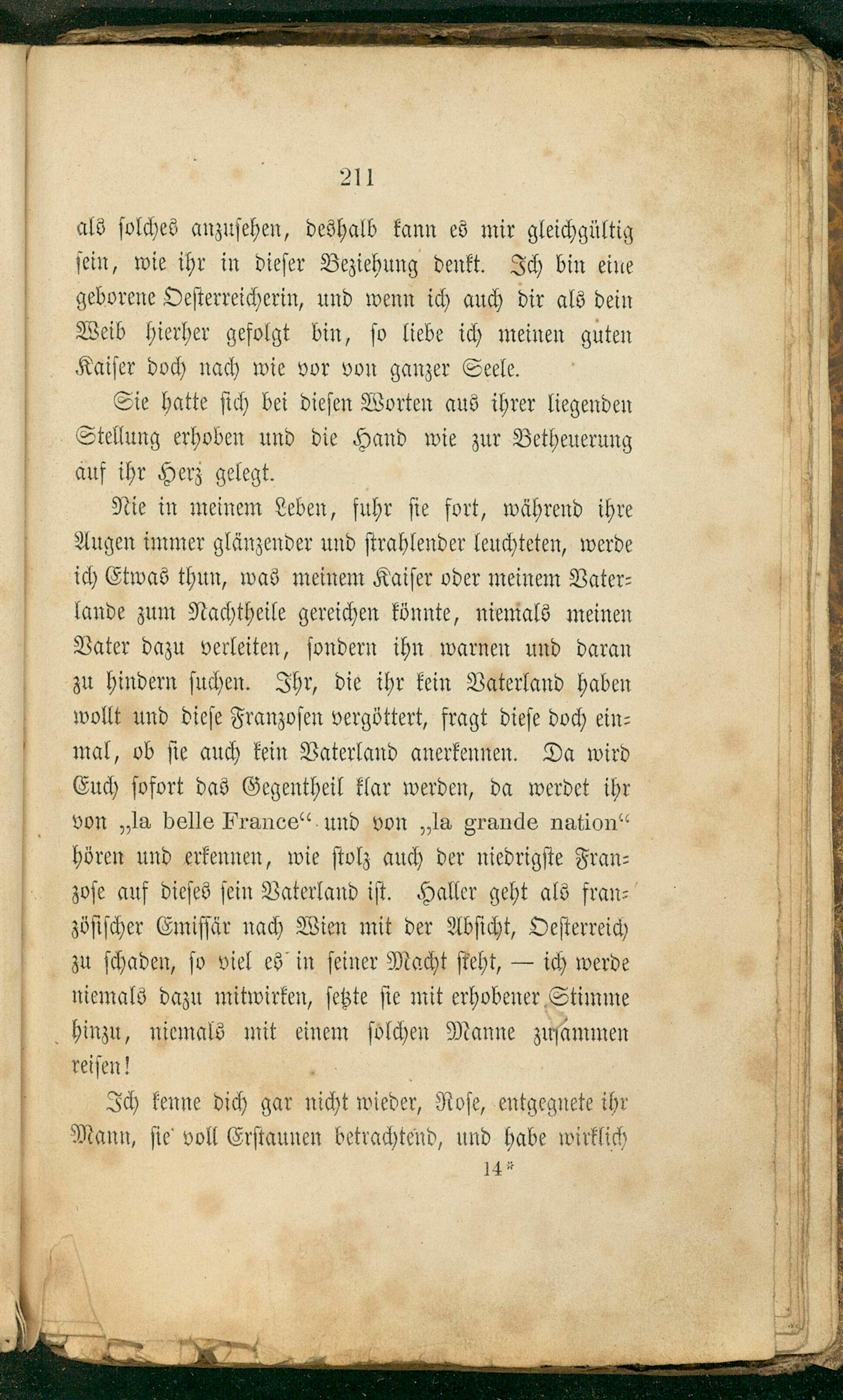 211

als solches anzusehen, deshalb kann es mir gleichgültig sein, wie ihr in dieser Beziehung denkt. Ich bin eine geborene Oesterreicherin, und wenn ich auch dir als dein Weib hierher gefolgt bin, so liebe ich meinen guten Kaiser doch nach wie vor von ganzer Seele.

Sie hatte sich bei diesen Worten aus ihrer liegenden Stellung erhoben und die Hand wie zur Betheuerung auf ihr Herz gelegt.

Nie in meinem Leben, fuhr sie fort, während ihre Augen immer glänzender und strahlender leuchteten, werde ich Etwas thun, was meinem Kaiser oder meinem Vaterlande zum Nachtheile gereichen könnte, niemals meinen Vater dazu verleiten, sondern ihn warnen und daran zu hindern suchen. Ihr, die ihr kein Vaterland haben wollt und diese Franzosen vergöttert, fragt diese doch einmal, ob sie auch kein Vaterland anerkennen. Da wird Euch sofort das Gegentheil klar werden, da werdet ihr von „la belle France“ und von „la grande nation“ hören und erkennen, wie stolz auch der niedrigste Franzose auf dieses sein Vaterland ist. Haller geht als französischer Emissär nach Wien mit der Absicht, Oesterreich zu schaden, so viel es in seiner Macht steht, — ich werde niemals dazu mitwirken, setzte sie mit erhobener Stimme hinzu, niemals mit einem solchen Manne zusammen reisen!

Ich kenne dich gar nicht wieder, Rose, entgegnete ihr Mann, sie voll Erstaunen betrachtend, und habe wirklich

14*